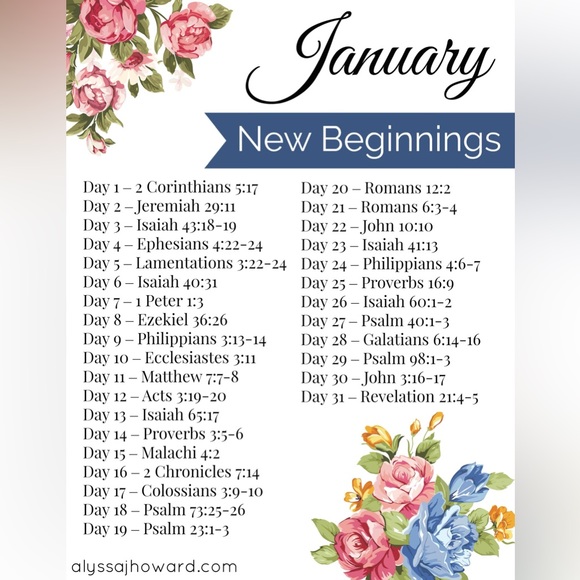 January

New Beginnings

Day 1 – 2 Corinthians 5:17
Day 2 – Jeremiah 29:11
Day 3 – Isaiah 43:18-19
Day 4 – Ephesians 4:22-24
Day 5 – Lamentations 3:22-24
Day 6 – Isaiah 40:31
Day 7 – 1 Peter 1:3
Day 8 – Ezekiel 36:26
Day 9 – Philippians 3:13-14
Day 10 – Ecclesiastes 3:11
Day 11 – Matthew 7:7-8
Day 12 – Acts 3:19-20
Day 13 – Isaiah 65:17
Day 14 – Proverbs 3:5-6
Day 15 – Malachi 4:2
Day 16 – 2 Chronicles 7:14
Day 17 – Colossians 3:9-10
Day 18 – Psalm 73:25-26
Day 19 – Psalm 23:1-3

Day 20 – Romans 12:2
Day 21 – Romans 6:3-4
Day 22 – John 10:10
Day 23 – Isaiah 41:13
Day 24 – Philippians 4:6-7
Day 25 – Proverbs 16:9
Day 26 – Isaiah 60:1-2
Day 27 – Psalm 40:1-3
Day 28 – Galatians 6:14-16
Day 29 – Psalm 98:1-3
Day 30 – John 3:16-17
Day 31 – Revelation 21:4-5

alyssajhoward.com